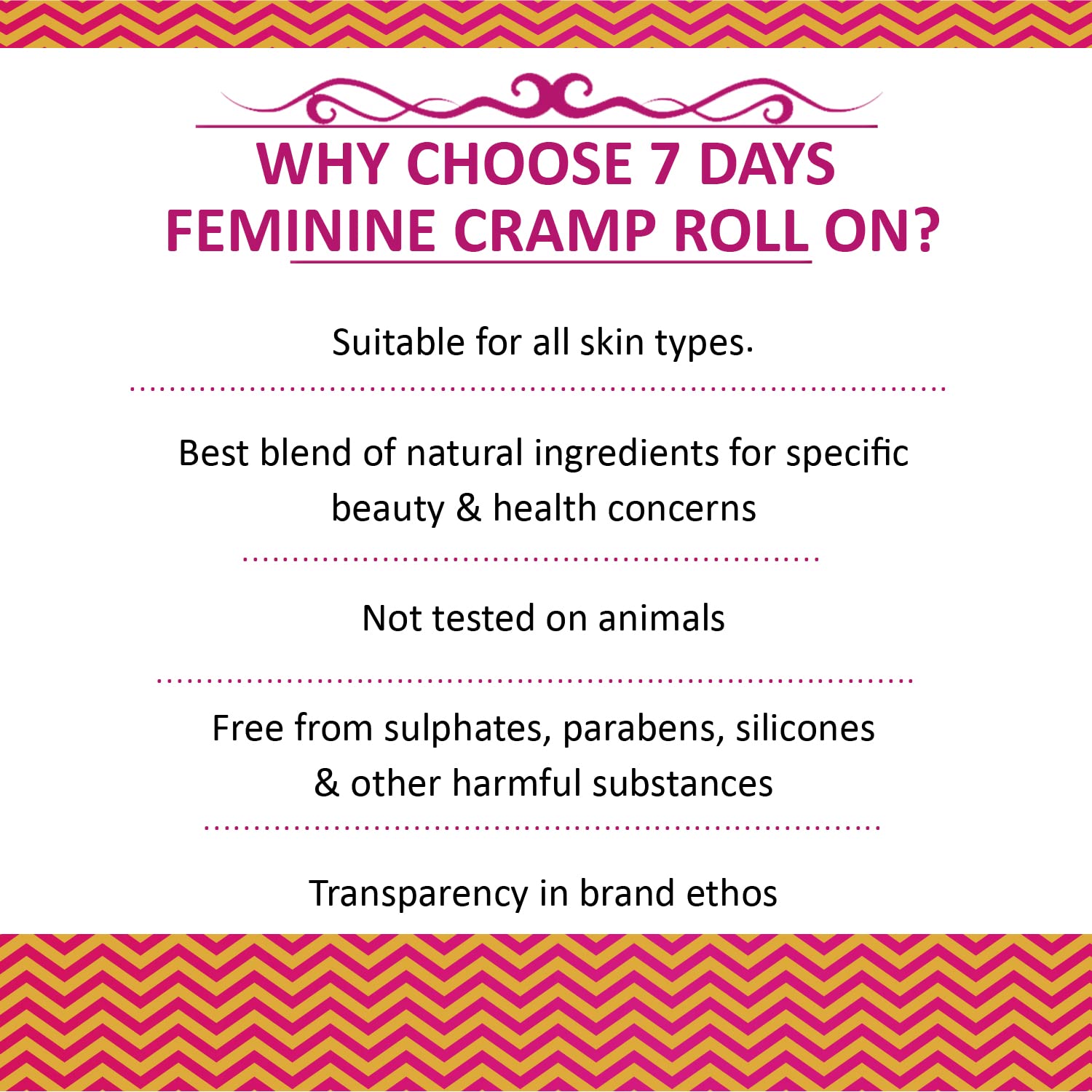 WHY CHOOSE 7 DAYS FEMININE CRAMP ROLL ON?

Suitable for all skin types.

Best blend of natural ingredients for specific beauty & health concerns

Not tested on animals

Free from sulphates, parabens, silicones & other harmful substances

Transparency in brand ethos